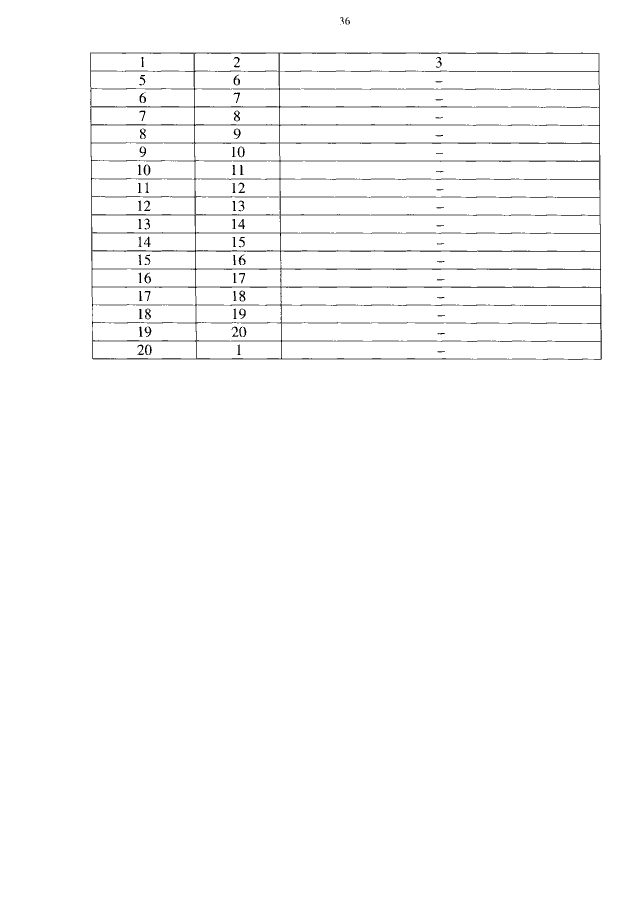 36

| 1 | 2 | 3 |
|---|---|---|
| 5 | 6 | – |
| 6 | 7 | – |
| 7 | 8 | – |
| 8 | 9 | – |
| 9 | 10 | – |
| 10 | 11 | – |
| 11 | 12 | – |
| 12 | 13 | – |
| 13 | 14 | – |
| 14 | 15 | – |
| 15 | 16 | – |
| 16 | 17 | – |
| 17 | 18 | – |
| 18 | 19 | – |
| 19 | 20 | – |
| 20 | 1 | – |